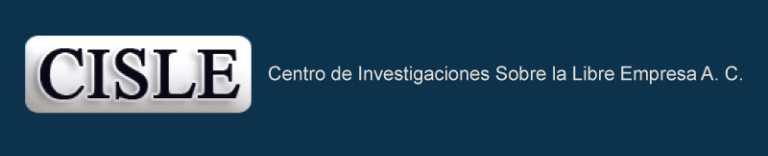 CISLE

Centro de Investigaciones Sobre la Libre Empresa A. C.